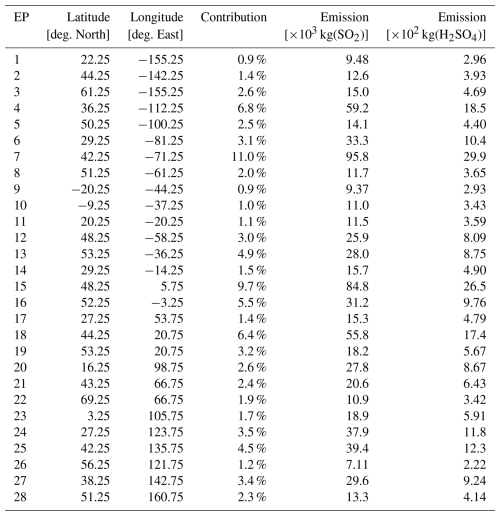 | EP | Latitude [deg. North] | Longitude [deg. East] | Contribution | Emission [$\times 10^3$ kg($SO_2$)] | Emission [$\times 10^2$ kg($H_2SO_4$)] |
|---|---|---|---|---|---|
| 1 | 22.25 | −155.25 | 0.9 % | 9.48 | 2.96 |
| 2 | 44.25 | −142.25 | 1.4 % | 12.6 | 3.93 |
| 3 | 61.25 | −155.25 | 2.6 % | 15.0 | 4.69 |
| 4 | 36.25 | −112.25 | 6.8 % | 59.2 | 18.5 |
| 5 | 50.25 | −100.25 | 2.5 % | 14.1 | 4.40 |
| 6 | 29.25 | −81.25 | 3.1 % | 33.3 | 10.4 |
| 7 | 42.25 | −71.25 | 11.0 % | 95.8 | 29.9 |
| 8 | 51.25 | −61.25 | 2.0 % | 11.7 | 3.65 |
| 9 | −20.25 | −44.25 | 0.9 % | 9.37 | 2.93 |
| 10 | −9.25 | −37.25 | 1.0 % | 11.0 | 3.43 |
| 11 | 20.25 | −20.25 | 1.1 % | 11.5 | 3.59 |
| 12 | 48.25 | −58.25 | 3.0 % | 25.9 | 8.09 |
| 13 | 53.25 | −36.25 | 4.9 % | 28.0 | 8.75 |
| 14 | 29.25 | −14.25 | 1.5 % | 15.7 | 4.90 |
| 15 | 48.25 | 5.75 | 9.7 % | 84.8 | 26.5 |
| 16 | 52.25 | −3.25 | 5.5 % | 31.2 | 9.76 |
| 17 | 27.25 | 53.75 | 1.4 % | 15.3 | 4.79 |
| 18 | 44.25 | 20.75 | 6.4 % | 55.8 | 17.4 |
| 19 | 53.25 | 20.75 | 3.2 % | 18.2 | 5.67 |
| 20 | 16.25 | 98.75 | 2.6 % | 27.8 | 8.67 |
| 21 | 43.25 | 66.75 | 2.4 % | 20.6 | 6.43 |
| 22 | 69.25 | 66.75 | 1.9 % | 10.9 | 3.42 |
| 23 | 3.25 | 105.75 | 1.7 % | 18.9 | 5.91 |
| 24 | 27.25 | 123.75 | 3.5 % | 37.9 | 11.8 |
| 25 | 42.25 | 135.75 | 4.5 % | 39.4 | 12.3 |
| 26 | 56.25 | 121.75 | 1.2 % | 7.11 | 2.22 |
| 27 | 38.25 | 142.75 | 3.4 % | 29.6 | 9.24 |
| 28 | 51.25 | 160.75 | 2.3 % | 13.3 | 4.14 |